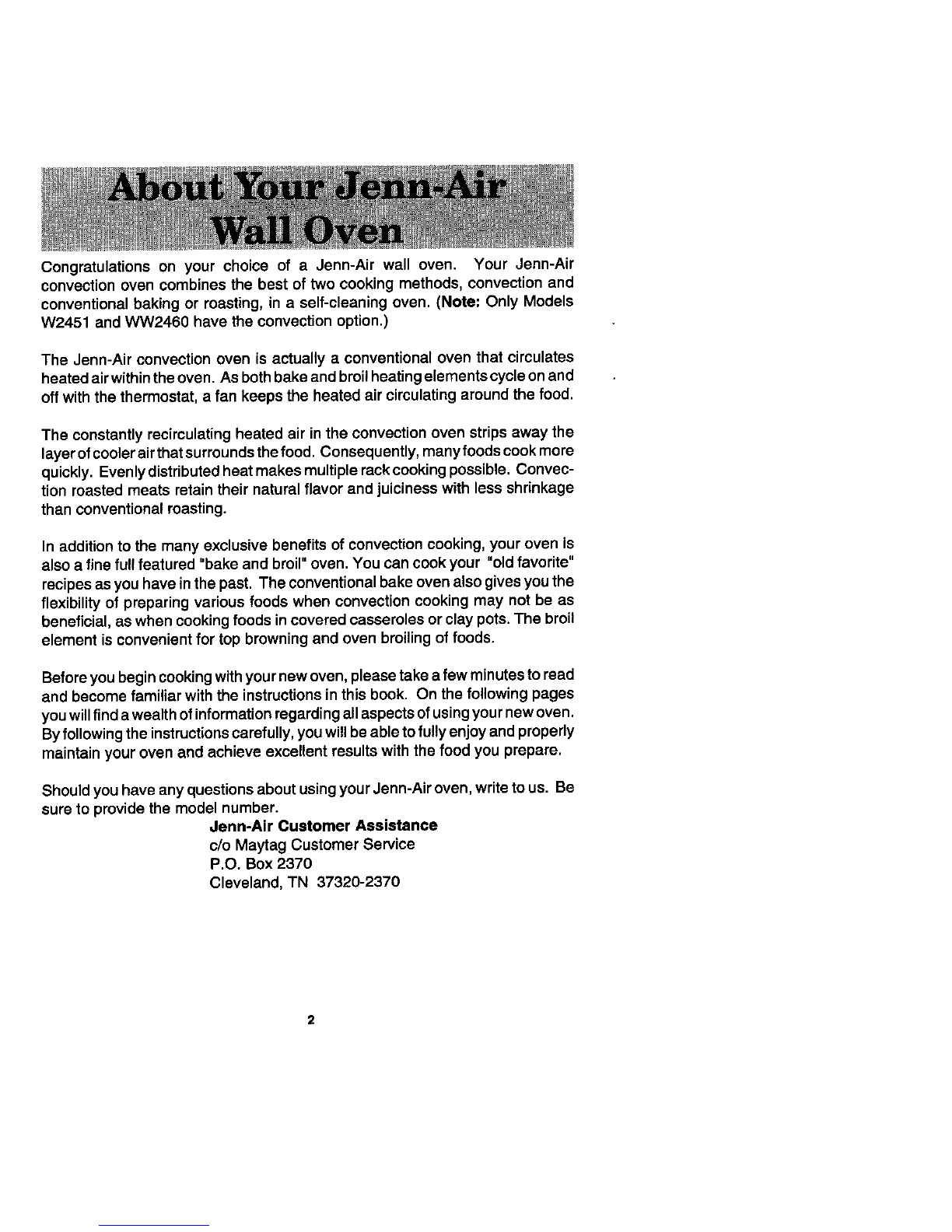 About Your Jenn-Air
Wall Oven

Congratulations on your choice of a Jenn-Air wall oven. Your Jenn-Air convection oven combines the best of two cooking methods, convection and conventional baking or roasting, in a self-cleaning oven. (Note: Only Models W2451 and WW2460 have the convection option.)

The Jenn-Air convection oven is actually a conventional oven that circulates heated air within the oven. As both bake and broil heating elements cycle on and off with the thermostat, a fan keeps the heated air circulating around the food.

The constantly recirculating heated air in the convection oven strips away the layer of cooler air that surrounds the food. Consequently, many foods cook more quickly. Evenly distributed heat makes multiple rack cooking possible. Convection roasted meats retain their natural flavor and juiciness with less shrinkage than conventional roasting.

In addition to the many exclusive benefits of convection cooking, your oven is also a fine full featured "bake and broil" oven. You can cook your "old favorite" recipes as you have in the past. The conventional bake oven also gives you the flexibility of preparing various foods when convection cooking may not be as beneficial, as when cooking foods in covered casseroles or clay pots. The broil element is convenient for top browning and oven broiling of foods.

Before you begin cooking with your new oven, please take a few minutes to read and become familiar with the instructions in this book. On the following pages you will find a wealth of information regarding all aspects of using your new oven. By following the instructions carefully, you will be able to fully enjoy and properly maintain your oven and achieve excellent results with the food you prepare.

Should you have any questions about using your Jenn-Air oven, write to us. Be sure to provide the model number.

Jenn-Air Customer Assistance
c/o Maytag Customer Service
P.O. Box 2370
Cleveland, TN 37320-2370

2